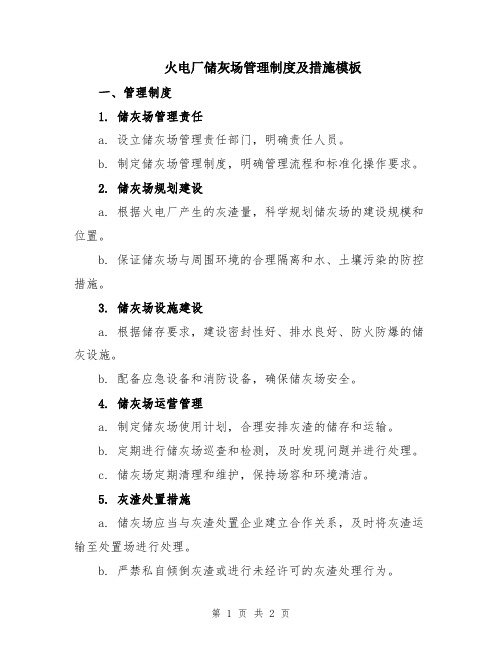 火电厂储灰场管理制度及措施模板

一、管理制度

1. 储灰场管理责任

a. 设立储灰场管理责任部门，明确责任人员。

b. 制定储灰场管理制度，明确管理流程和标准化操作要求。

2. 储灰场规划建设

a. 根据火电厂产生的灰渣量，科学规划储灰场的建设规模和位置。

b. 保证储灰场与周围环境的合理隔离和水、土壤污染的防控措施。

3. 储灰场设施建设

a. 根据储存要求，建设密封性好、排水良好、防火防爆的储灰设施。

b. 配备应急设备和消防设备，确保储灰场安全。

4. 储灰场运营管理

a. 制定储灰场使用计划，合理安排灰渣的储存和运输。

b. 定期进行储灰场巡查和检测，及时发现问题并进行处理。

c. 储灰场定期清理和维护，保持场容和环境清洁。

5. 灰渣处置措施

a. 储灰场应当与灰渣处置企业建立合作关系，及时将灰渣运输至处置场进行处理。

b. 严禁私自倾倒灰渣或进行未经许可的灰渣处理行为。

第 1 页 共 2 页